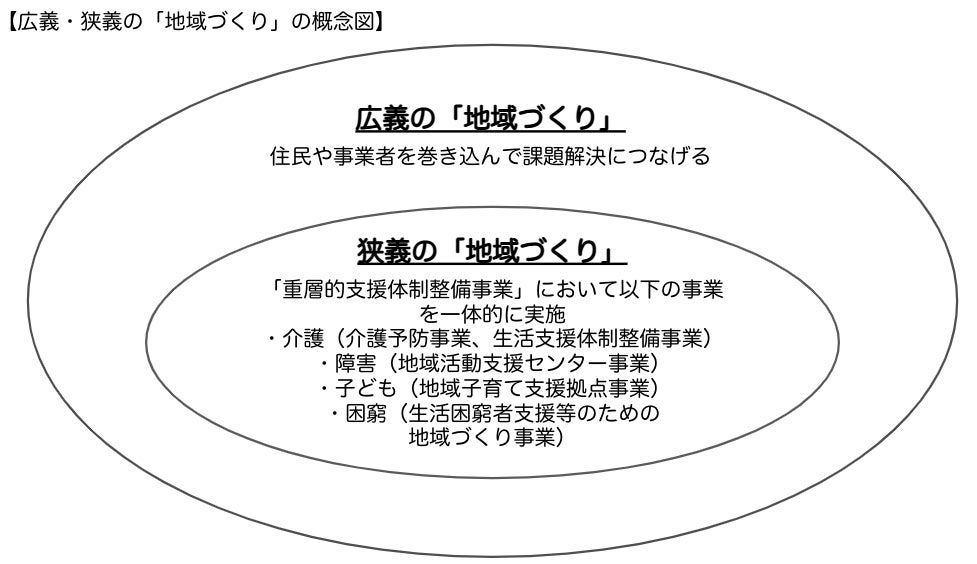 【広義・狭義の「地域づくり」の概念図】

広義の「地域づくり」

住民や事業者を巻き込んで課題解決につなげる

狭義の「地域づくり」

「重層的支援体制整備事業」において以下の事業を一体的に実施
・介護（介護予防事業、生活支援体制整備事業）
・障害（地域活動支援センター事業）
・子ども（地域子育て支援拠点事業）
・困窮（生活困窮者支援等のための地域づくり事業）